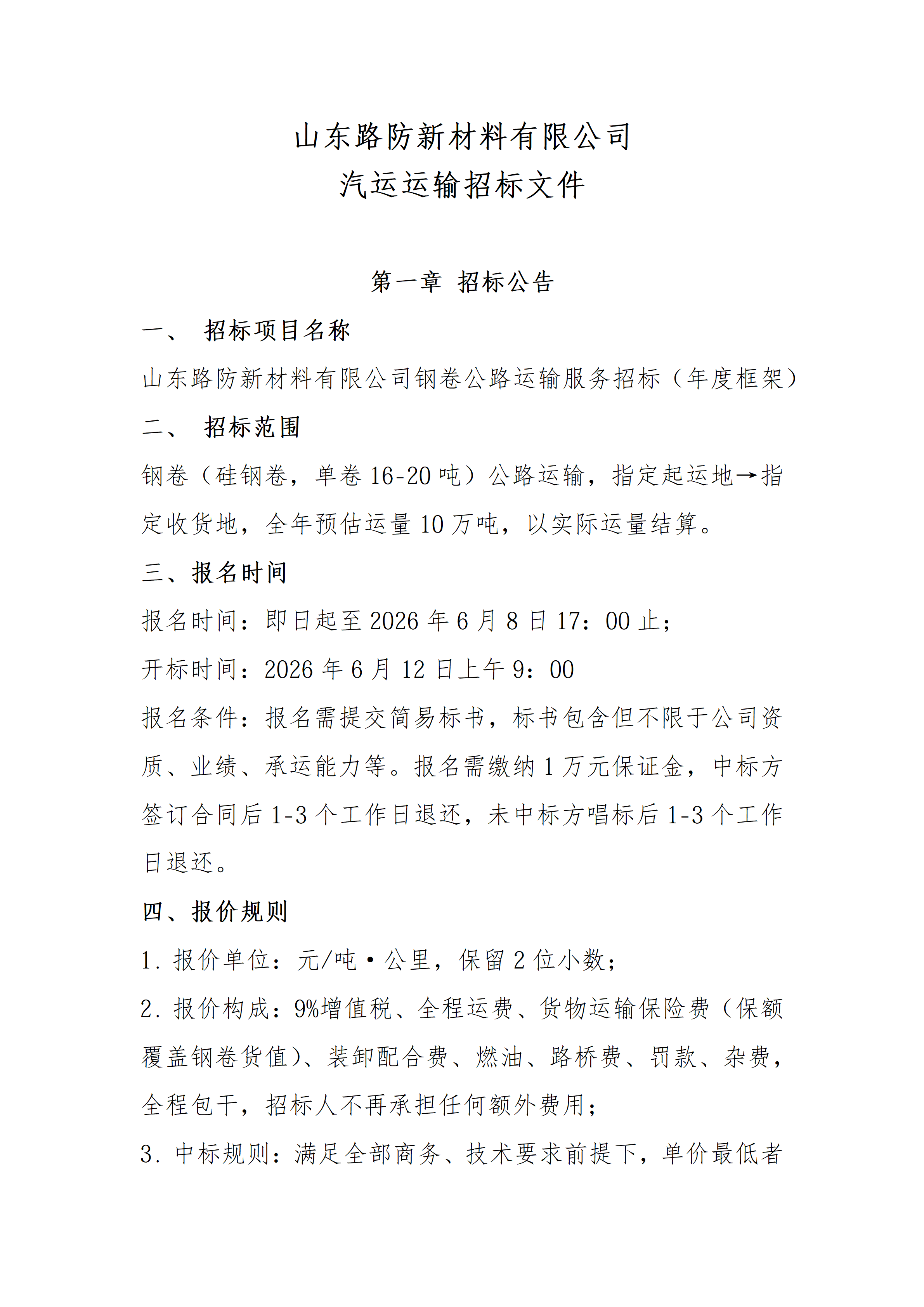 山东路防新材料有限公司
汽运运输招标文件

第一章 招标公告

一、 招标项目名称

山东路防新材料有限公司钢卷公路运输服务招标（年度框架）

二、 招标范围

钢卷（硅钢卷，单卷 16-20 吨）公路运输，指定起运地→指定收货地，全年预估运量 10 万吨，以实际运量结算。

三、报名时间

报名时间：即日起至 2026 年 6 月 8 日 17：00 止；

开标时间：2026 年 6 月 12 日上午 9：00

报名条件：报名需提交简易标书，标书包含但不限于公司资质、业绩、承运能力等。报名需缴纳 1 万元保证金，中标方签订合同后 1-3 个工作日退还，未中标方唱标后 1-3 个工作日退还。

四、报价规则

1. 报价单位：元/吨·公里，保留 2 位小数；

2. 报价构成：9%增值税、全程运费、货物运输保险费（保额覆盖钢卷货值）、装卸配合费、燃油、路桥费、罚款、杂费，全程包干，招标人不再承担任何额外费用；

3. 中标规则：满足全部商务、技术要求前提下，单价最低者